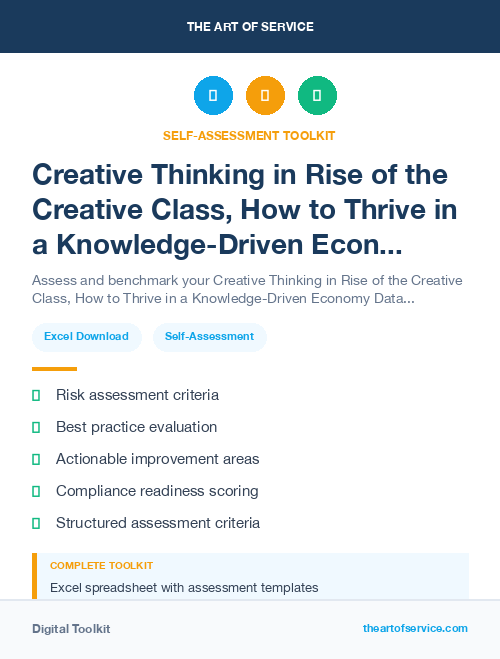 THE ART OF SERVICE

SELF-ASSESSMENT TOOLKIT

Creative Thinking in Rise of the Creative Class, How to Thrive in a Knowledge-Driven Econ...

Assess and benchmark your Creative Thinking in Rise of the Creative Class, How to Thrive in a Knowledge-Driven Economy Data...

Excel Download

Self-Assessment

Risk assessment criteria

Best practice evaluation

Actionable improvement areas

Compliance readiness scoring

Structured assessment criteria

COMPLETE TOOLKIT

Excel spreadsheet with assessment templates

Digital Toolkit

theartofservice.com